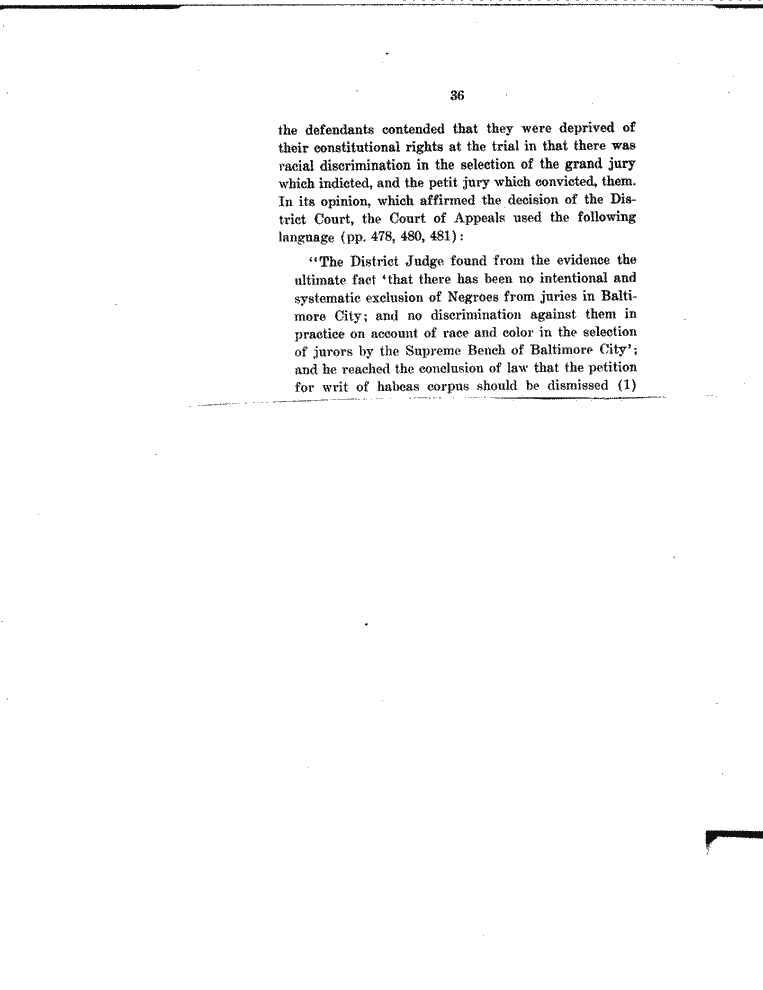 36

the defendants contended that they were deprived of their constitutional rights at the trial in that there was racial discrimination in the selection of the grand jury which indicted, and the petit jury which convicted, them. In its opinion, which affirmed the decision of the District Court, the Court of Appeals used the following language (pp. 478, 480, 481):

"The District Judge found from the evidence the ultimate fact 'that there has been no intentional and systematic exclusion of Negroes from juries in Baltimore City; and no discrimination against them in practice on account of race and color in the selection of jurors by the Supreme Bench of Baltimore City'; and he reached the conclusion of law that the petition for writ of habeas corpus should be dismissed (1)